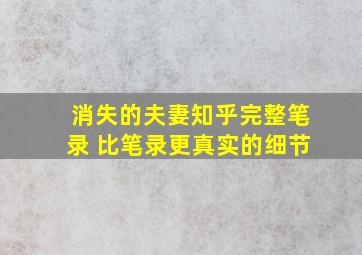 消失的夫妻知乎完整笔录 比笔录更真实的细节